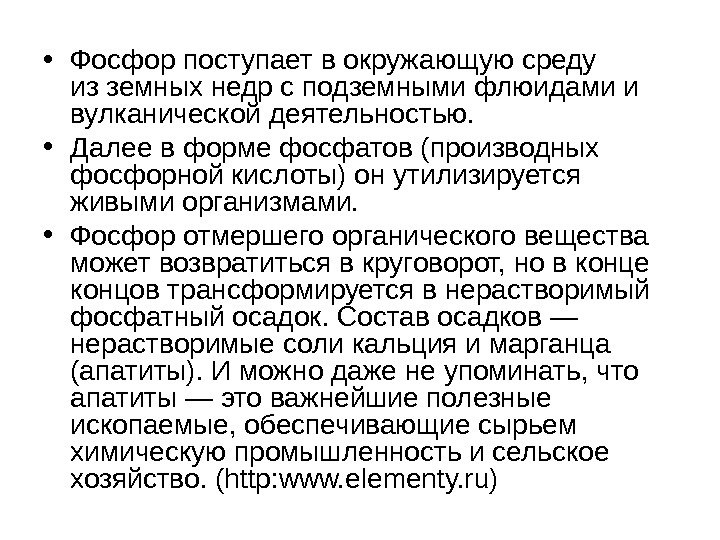 • Фосфор поступает в окружающую среду из земных недр с подземными флюидами и вулканической деятельностью.

• Далее в форме фосфатов (производных фосфорной кислоты) он утилизируется живыми организмами.

• Фосфор отмершего органического вещества может возвратиться в круговорот, но в конце концов трансформируется в нерастворимый фосфатный осадок. Состав осадков — нерастворимые соли кальция и марганца (апатиты). И можно даже не упоминать, что апатиты — это важнейшие полезные ископаемые, обеспечивающие сырьем химическую промышленность и сельское хозяйство. (http:www.elementy.ru)